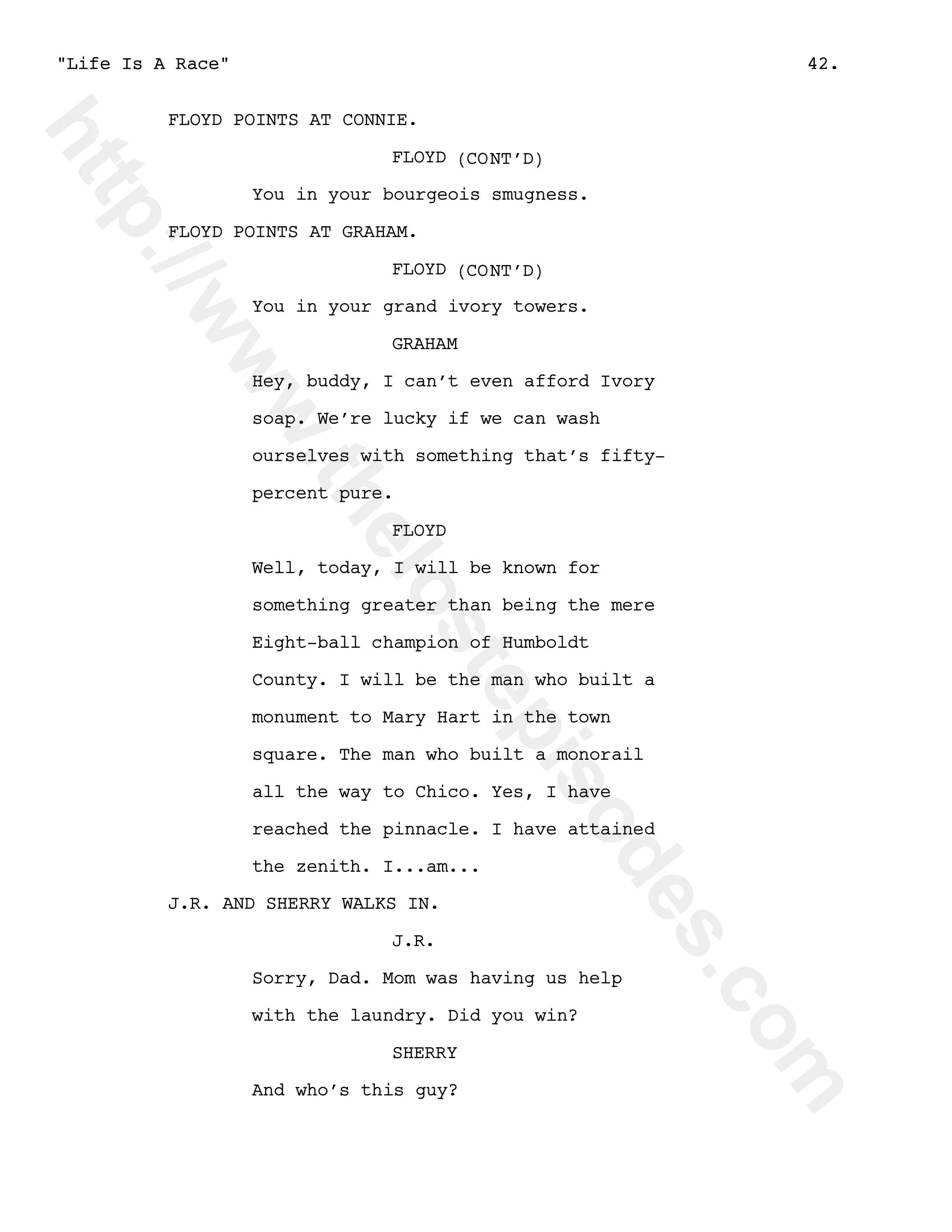 "Life Is A Race" 42.

FLOYD POINTS AT CONNIE.

FLOYD (CONT'D)

You in your bourgeois smugness.

FLOYD POINTS AT GRAHAM.

FLOYD (CONT'D)

You in your grand ivory towers.

GRAHAM

Hey, buddy, I can't even afford Ivory soap. We're lucky if we can wash ourselves with something that's fifty-percent pure.

FLOYD

Well, today, I will be known for something greater than being the mere Eight-ball champion of Humboldt County. I will be the man who built a monument to Mary Hart in the town square. The man who built a monorail all the way to Chico. Yes, I have reached the pinnacle. I have attained the zenith. I...am...

J.R. AND SHERRY WALKS IN.

J.R.

Sorry, Dad. Mom was having us help with the laundry. Did you win?

SHERRY

And who's this guy?

http://www.thelostepisodes.com